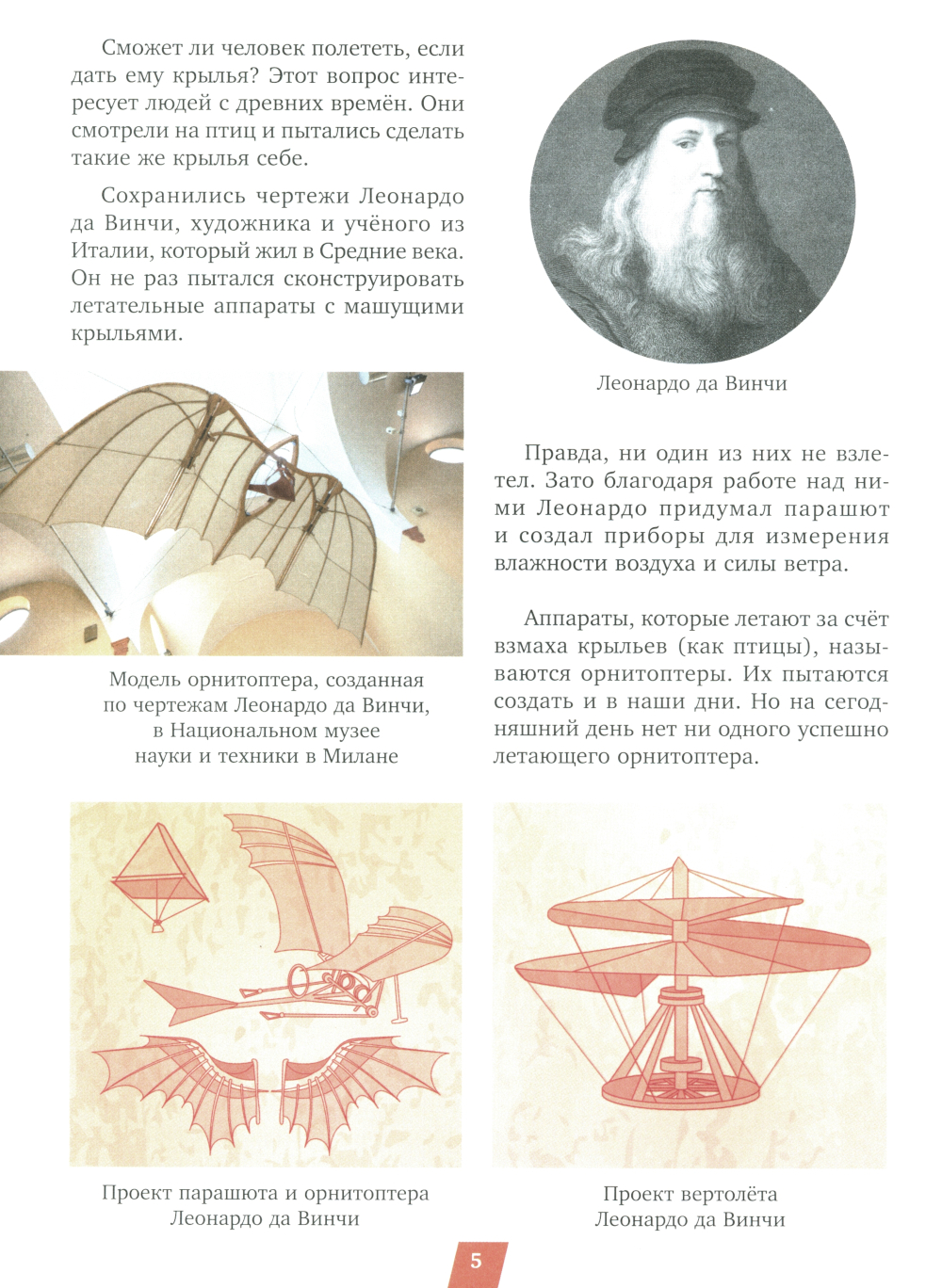 Сможет ли человек полететь, если дать ему крылья? Этот вопрос интересует людей с древних времён. Они смотрели на птиц и пытались сделать такие же крылья себе.

Сохранились чертежи Леонардо да Винчи, художника и учёного из Италии, который жил в Средние века. Он не раз пытался сконструировать летательные аппараты с машущими крыльями.

Леонардо да Винчи

Модель орнитоптера, созданная по чертежам Леонардо да Винчи, в Национальном музее науки и техники в Милане

Правда, ни один из них не взлетел. Зато благодаря работе над ними Леонардо придумал парашют и создал приборы для измерения влажности воздуха и силы ветра.

Аппараты, которые летают за счёт взмаха крыльев (как птицы), называются орнитоптеры. Их пытаются создать и в наши дни. Но на сегодняшний день нет ни одного успешно летающего орнитоптера.

Проект парашюта и орнитоптера Леонардо да Винчи

Проект вертолёта Леонардо да Винчи

5